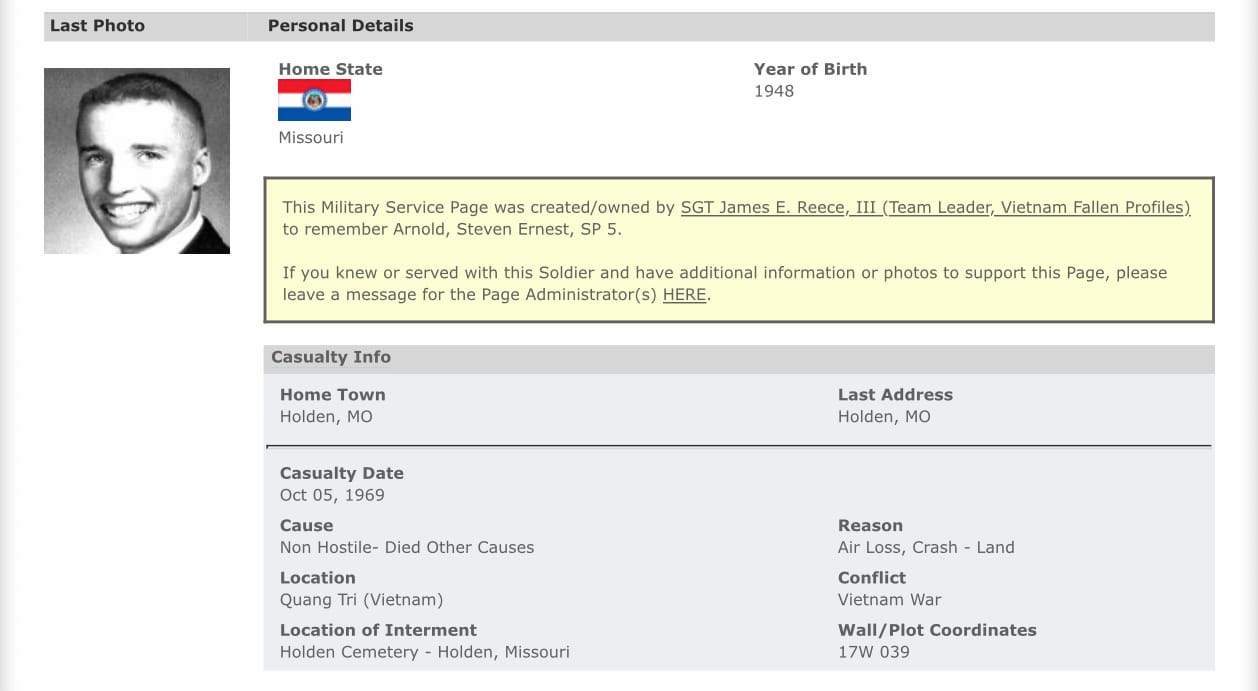 Last Photo

Personal Details

Home State

Missouri

Year of Birth
1948

This Military Service Page was created/owned by SGT James E. Reece, III (Team Leader, Vietnam Fallen Profiles) to remember Arnold, Steven Ernest, SP 5.

If you knew or served with this Soldier and have additional information or photos to support this Page, please leave a message for the Page Administrator(s) HERE.

Casualty Info

Home Town
Holden, MO

Last Address
Holden, MO

Casualty Date
Oct 05, 1969

Cause
Non Hostile- Died Other Causes

Reason
Air Loss, Crash - Land

Location
Quang Tri (Vietnam)

Conflict
Vietnam War

Location of Interment
Holden Cemetery - Holden, Missouri

Wall/Plot Coordinates
17W 039